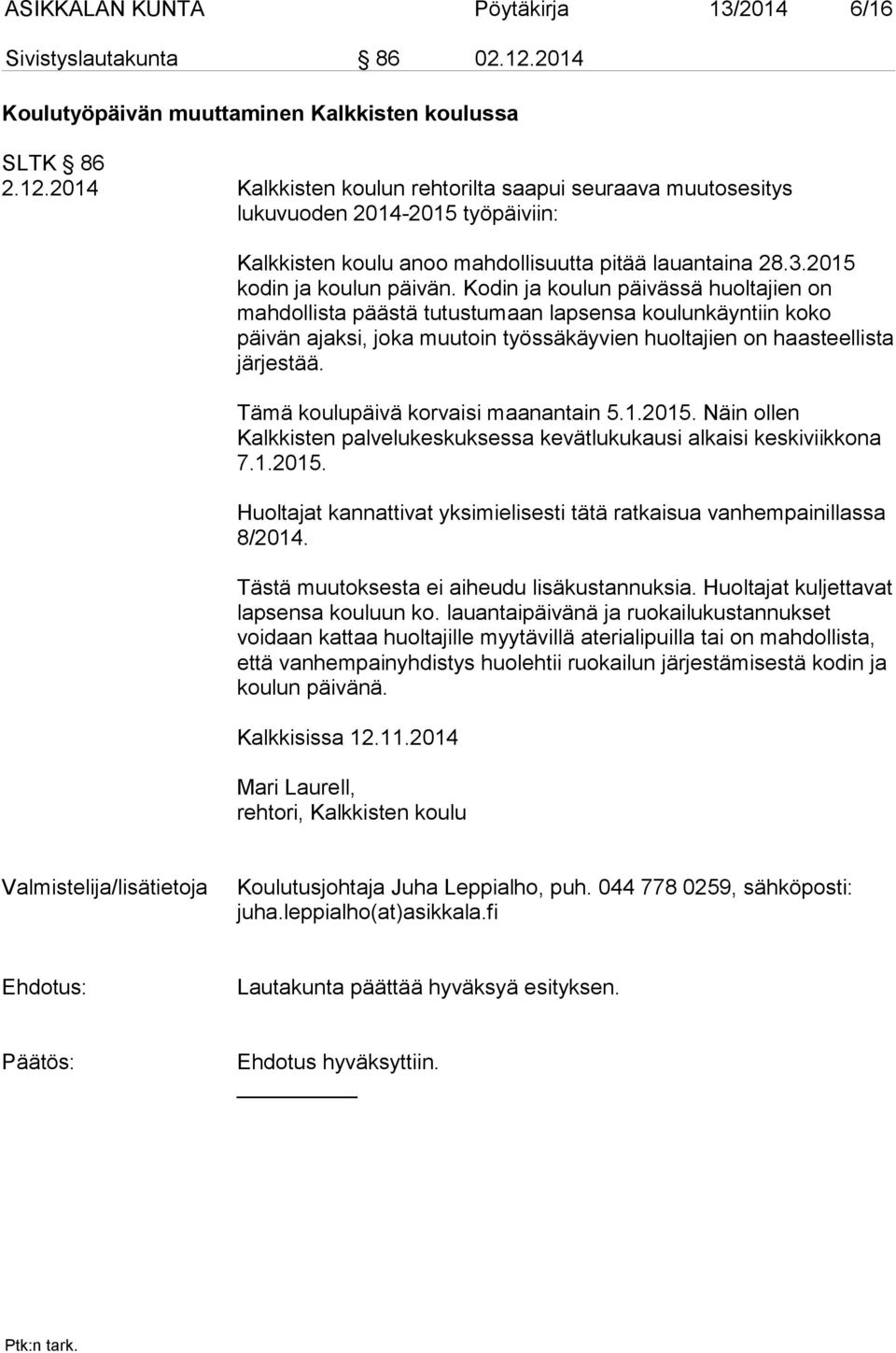 ASIKKALAN KUNTA Pöytäkirja 13/2014 6/16

Sivistyslautakunta § 86 02.12.2014

Koulutyöpäivän muuttaminen Kalkkisten koulussa

SLTK § 86
2.12.2014 Kalkkisten koulun rehtorilta saapui seuraava muutosesitys lukuvuoden 2014-2015 työpäiviin:

Kalkkisten koulu anoo mahdollisuutta pitää lauantaina 28.3.2015 kodin ja koulun päivän. Kodin ja koulun päivässä huoltajien on mahdollista päästä tutustumaan lapsensa koulunkäyntiin koko päivän ajaksi, joka muutoin työssäkäyvien huoltajien on haasteellista järjestää.

Tämä koulupäivä korvaisi maanantain 5.1.2015. Näin ollen Kalkkisten palvelukeskuksessa kevätlukukausi alkaisi keskiviikkona 7.1.2015.

Huoltajat kannattivat yksimielisesti tätä ratkaisua vanhempainillassa 8/2014.

Tästä muutoksesta ei aiheudu lisäkustannuksia. Huoltajat kuljettavat lapsensa kouluun ko. lauantaipäivänä ja ruokailukustannukset voidaan kattaa huoltajille myytävillä aterialipuilla tai on mahdollista, että vanhempainyhdistys huolehtii ruokailun järjestämisestä kodin ja koulun päivänä.

Kalkkisissa 12.11.2014

Mari Laurell,
rehtori, Kalkkisten koulu

Valmistelija/lisätietoja Koulutusjohtaja Juha Leppialho, puh. 044 778 0259, sähköposti: juha.leppialho(at)asikkala.fi

Ehdotus: Lautakunta päättää hyväksyä esityksen.

Päätös: Ehdotus hyväksyttiin.

Ptk:n tark.